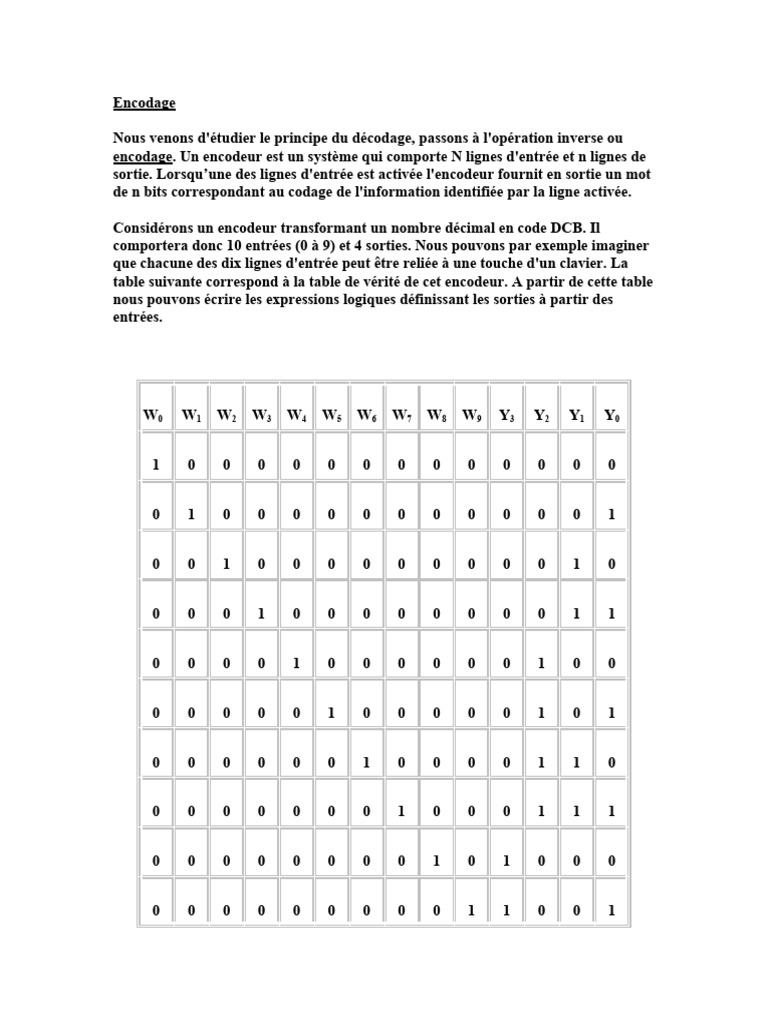 Encodage

Nous venons d'étudier le principe du décodage, passons à l'opération inverse ou encodage. Un encodeur est un système qui comporte N lignes d'entrée et n lignes de sortie. Lorsqu'une des lignes d'entrée est activée l'encodeur fournit en sortie un mot de n bits correspondant au codage de l'information identifiée par la ligne activée.

Considérons un encodeur transformant un nombre décimal en code DCB. Il comportera donc 10 entrées (0 à 9) et 4 sorties. Nous pouvons par exemple imaginer que chacune des dix lignes d'entrée peut être reliée à une touche d'un clavier. La table suivante correspond à la table de vérité de cet encodeur. A partir de cette table nous pouvons écrire les expressions logiques définissant les sorties à partir des entrées.

| $W_0$ | $W_1$ | $W_2$ | $W_3$ | $W_4$ | $W_5$ | $W_6$ | $W_7$ | $W_8$ | $W_9$ | $Y_3$ | $Y_2$ | $Y_1$ | $Y_0$ |
|---|---|---|---|---|---|---|---|---|---|---|---|---|---|
| 1 | 0 | 0 | 0 | 0 | 0 | 0 | 0 | 0 | 0 | 0 | 0 | 0 | 0 |
| 0 | 1 | 0 | 0 | 0 | 0 | 0 | 0 | 0 | 0 | 0 | 0 | 0 | 1 |
| 0 | 0 | 1 | 0 | 0 | 0 | 0 | 0 | 0 | 0 | 0 | 0 | 1 | 0 |
| 0 | 0 | 0 | 1 | 0 | 0 | 0 | 0 | 0 | 0 | 0 | 0 | 1 | 1 |
| 0 | 0 | 0 | 0 | 1 | 0 | 0 | 0 | 0 | 0 | 0 | 1 | 0 | 0 |
| 0 | 0 | 0 | 0 | 0 | 1 | 0 | 0 | 0 | 0 | 0 | 1 | 0 | 1 |
| 0 | 0 | 0 | 0 | 0 | 0 | 1 | 0 | 0 | 0 | 0 | 1 | 1 | 0 |
| 0 | 0 | 0 | 0 | 0 | 0 | 0 | 1 | 0 | 0 | 0 | 1 | 1 | 1 |
| 0 | 0 | 0 | 0 | 0 | 0 | 0 | 0 | 1 | 0 | 1 | 0 | 0 | 0 |
| 0 | 0 | 0 | 0 | 0 | 0 | 0 | 0 | 0 | 1 | 1 | 0 | 0 | 1 |